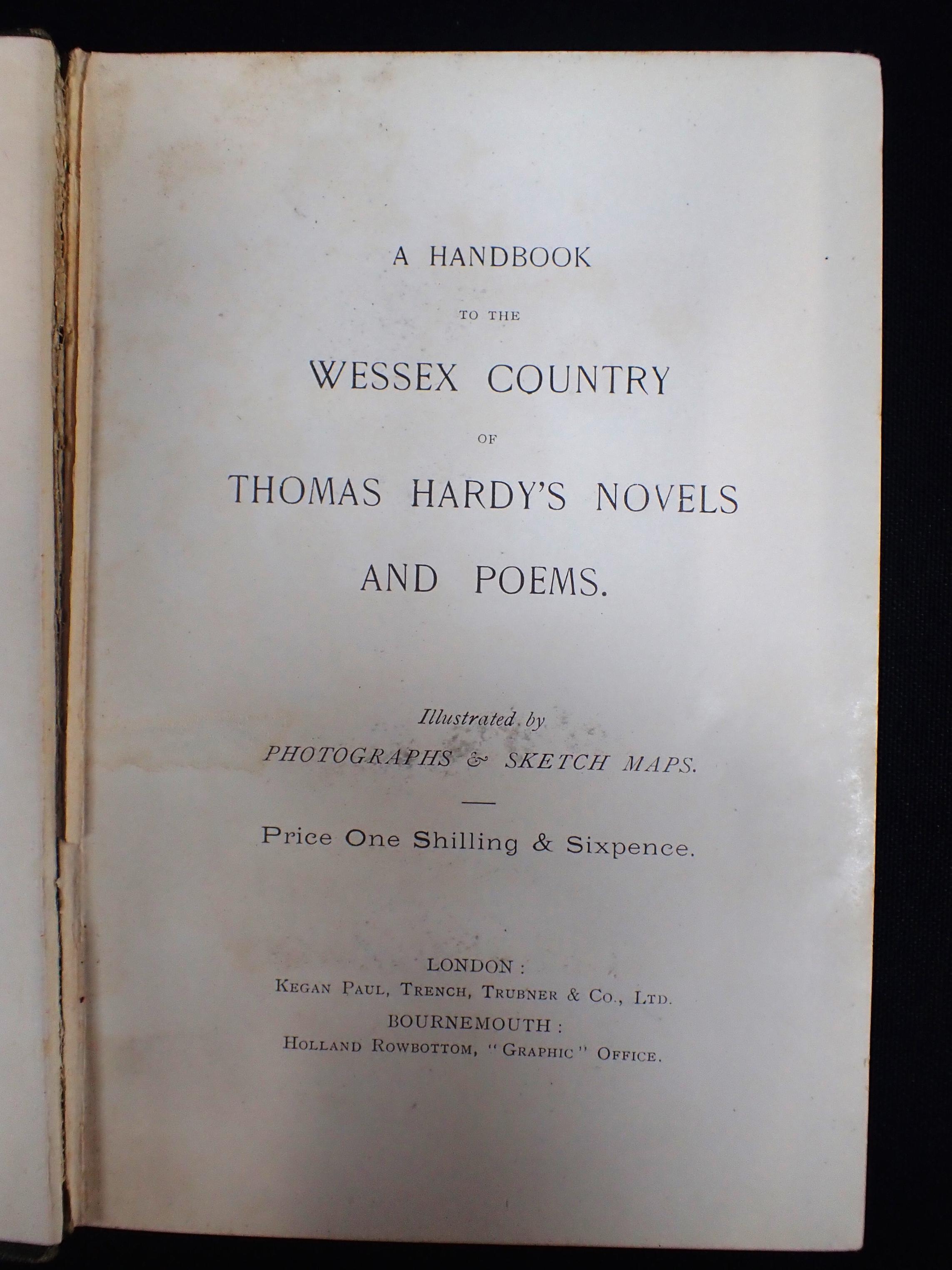 A HANDBOOK

TO THE

WESSEX COUNTRY

OF

THOMAS HARDY'S NOVELS

AND POEMS.

Illustrated by

PHOTOGRAPHS & SKETCH MAPS.

Price One Shilling & Sixpence.

LONDON:
KEGAN PAUL, TRENCH, TRUBNER & CO., LTD.
BOURNEMOUTH:
HOLLAND ROWBOTTOM, "GRAPHIC" OFFICE.